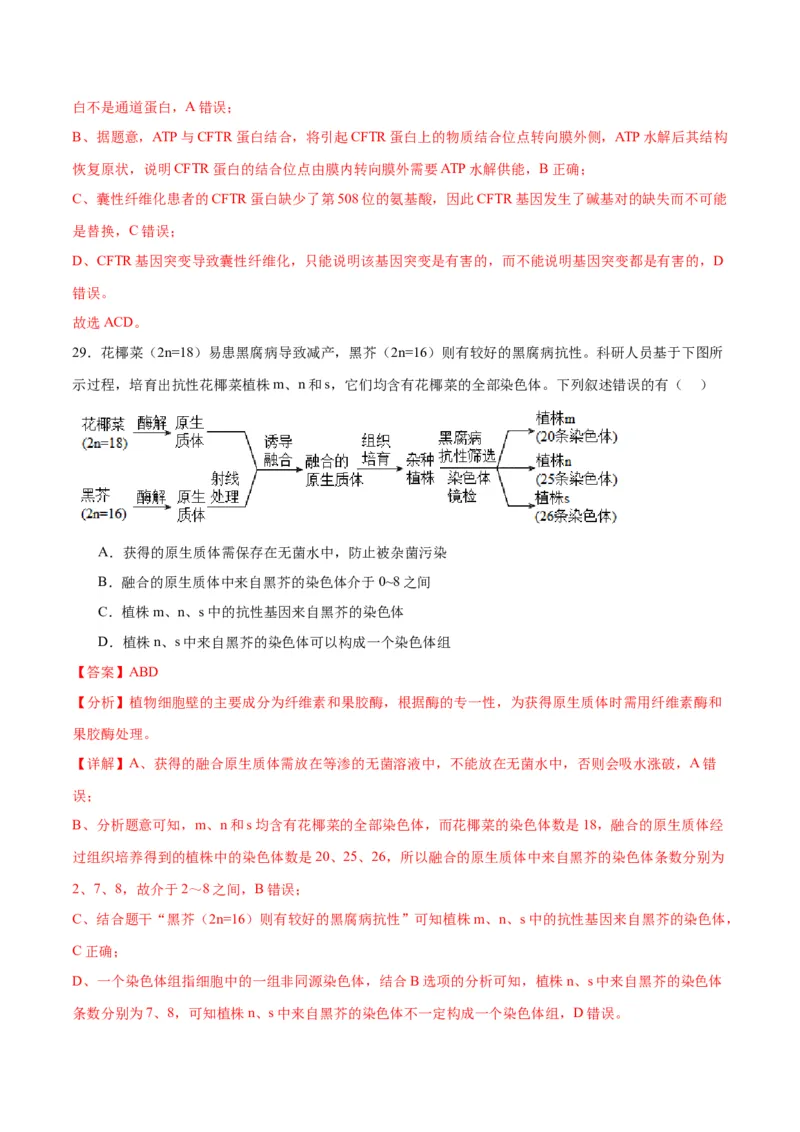 白不是通道蛋白，A 错误；

B、据题意，ATP 与 CFTR 蛋白结合，将引起 CFTR 蛋白上的物质结合位点转向膜外侧，ATP 水解后其结构恢复原状，说明 CFTR 蛋白的结合位点由膜内转向膜外需要 ATP 水解供能，B 正确；

C、囊性纤维化患者的 CFTR 蛋白缺少了第 508 位的氨基酸，因此 CFTR 基因发生了碱基对的缺失而不可能是替换，C 错误；

D、CFTR 基因突变导致囊性纤维化，只能说明该基因突变是有害的，而不能说明基因突变都是有害的，D 错误。

故选 ACD。

29．花椰菜（2n=18）易患黑腐病导致减产，黑芥（2n=16）则有较好的黑腐病抗性。科研人员基于下图所示过程，培育出抗性花椰菜植株 m、n 和 s，它们均含有花椰菜的全部染色体。下列叙述错误的有（ ）

花椰菜 (2n=18) 酶解 原生质体
黑芥 (2n=16) 酶解 原生质体 射线处理
诱导融合 融合的原生质体 组织培育 杂种植株 黑腐病抗性筛选 染色体镜检
植株m (20条染色体)
植株n (25条染色体)
植株s (26条染色体)

A．获得的原生质体需保存在无菌水中，防止被杂菌污染

B．融合的原生质体中来自黑芥的染色体介于 0~8 之间

C．植株 m、n、s 中的抗性基因来自黑芥的染色体

D．植株 n、s 中来自黑芥的染色体可以构成一个染色体组

【答案】ABD

【分析】植物细胞壁的主要成分为纤维素和果胶酶，根据酶的专一性，为获得原生质体时需用纤维素酶和果胶酶处理。

【详解】A、获得的融合原生质体需放在等渗的无菌溶液中，不能放在无菌水中，否则会吸水涨破，A 错误；

B、分析题意可知，m、n 和 s 均含有花椰菜的全部染色体，而花椰菜的染色体数是 18，融合的原生质体经过组织培养得到的植株中的染色体数是 20、25、26，所以融合的原生质体中来自黑芥的染色体条数分别为 2、7、8，故介于 2～8 之间，B 错误；

C、结合题干“黑芥（2n=16）则有较好的黑腐病抗性”可知植株 m、n、s 中的抗性基因来自黑芥的染色体，C 正确；

D、一个染色体组指细胞中的一组非同源染色体，结合 B 选项的分析可知，植株 n、s 中来自黑芥的染色体条数分别为 7、8，可知植株 n、s 中来自黑芥的染色体不一定构成一个染色体组，D 错误。